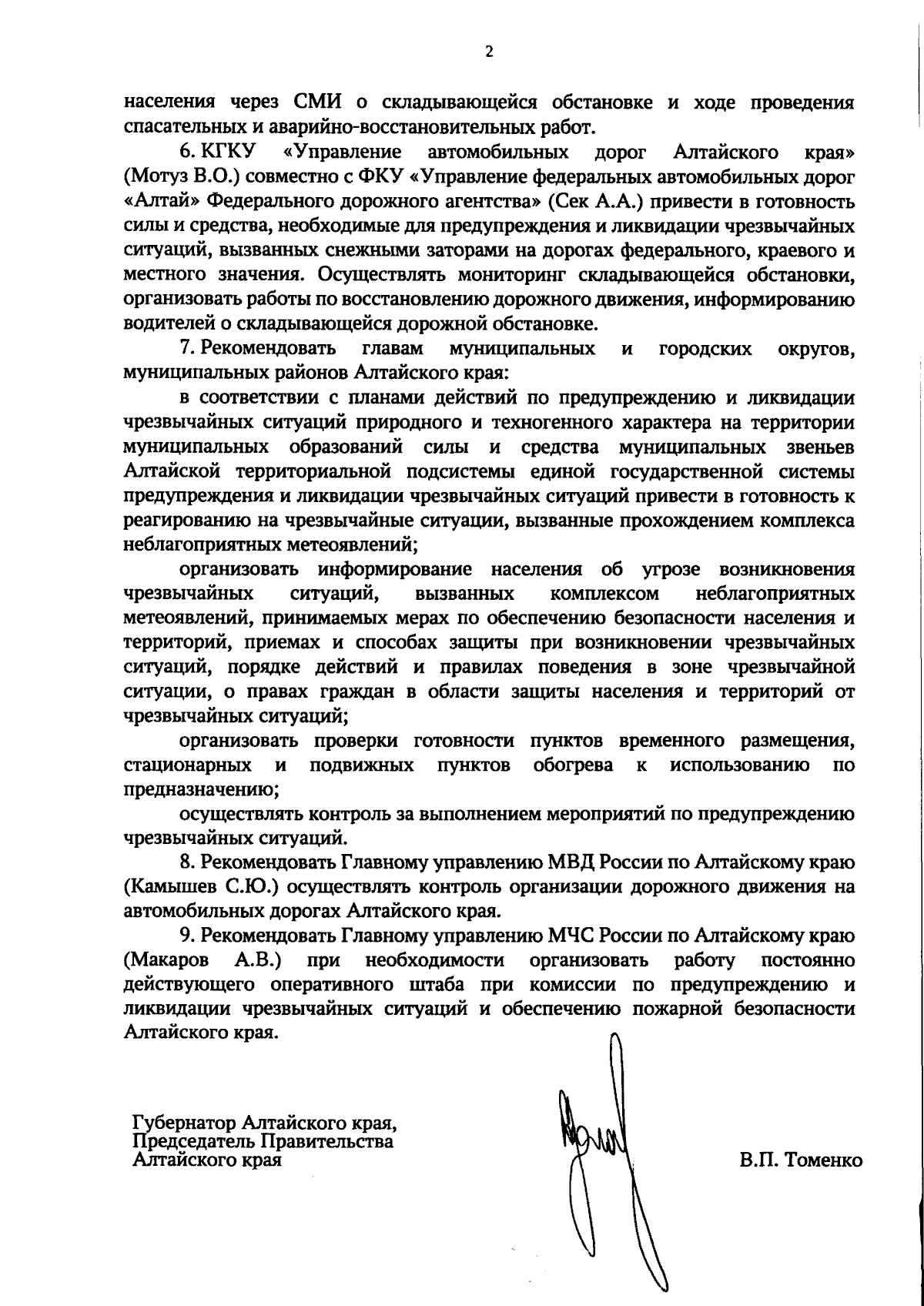 2

населения через СМИ о складывающейся обстановке и ходе проведения спасательных и аварийно-восстановительных работ.

6. КГКУ «Управление автомобильных дорог Алтайского края» (Мотуз В.О.) совместно с ФКУ «Управление федеральных автомобильных дорог «Алтай» Федерального дорожного агентства» (Сек А.А.) привести в готовность силы и средства, необходимые для предупреждения и ликвидации чрезвычайных ситуаций, вызванных снежными заторами на дорогах федерального, краевого и местного значения. Осуществлять мониторинг складывающейся обстановки, организовать работы по восстановлению дорожного движения, информированию водителей о складывающейся дорожной обстановке.

7. Рекомендовать главам муниципальных и городских округов, муниципальных районов Алтайского края:

в соответствии с планами действий по предупреждению и ликвидации чрезвычайных ситуаций природного и техногенного характера на территории муниципальных образований силы и средства муниципальных звеньев Алтайской территориальной подсистемы единой государственной системы предупреждения и ликвидации чрезвычайных ситуаций привести в готовность к реагированию на чрезвычайные ситуации, вызванные прохождением комплекса неблагоприятных метеоявлений;

организовать информирование населения об угрозе возникновения чрезвычайных ситуаций, вызванных комплексом неблагоприятных метеоявлений, принимаемых мерах по обеспечению безопасности населения и территорий, приемах и способах защиты при возникновении чрезвычайных ситуаций, порядке действий и правилах поведения в зоне чрезвычайной ситуации, о правах граждан в области защиты населения и территорий от чрезвычайных ситуаций;

организовать проверки готовности пунктов временного размещения, стационарных и подвижных пунктов обогрева к использованию по предназначению;

осуществлять контроль за выполнением мероприятий по предупреждению чрезвычайных ситуаций.

8. Рекомендовать Главному управлению МВД России по Алтайскому краю (Камышев С.Ю.) осуществлять контроль организации дорожного движения на автомобильных дорогах Алтайского края.

9. Рекомендовать Главному управлению МЧС России по Алтайскому краю (Макаров А.В.) при необходимости организовать работу постоянно действующего оперативного штаба при комиссии по предупреждению и ликвидации чрезвычайных ситуаций и обеспечению пожарной безопасности Алтайского края.

Губернатор Алтайского края,
Председатель Правительства
Алтайского края

В.П. Томенко